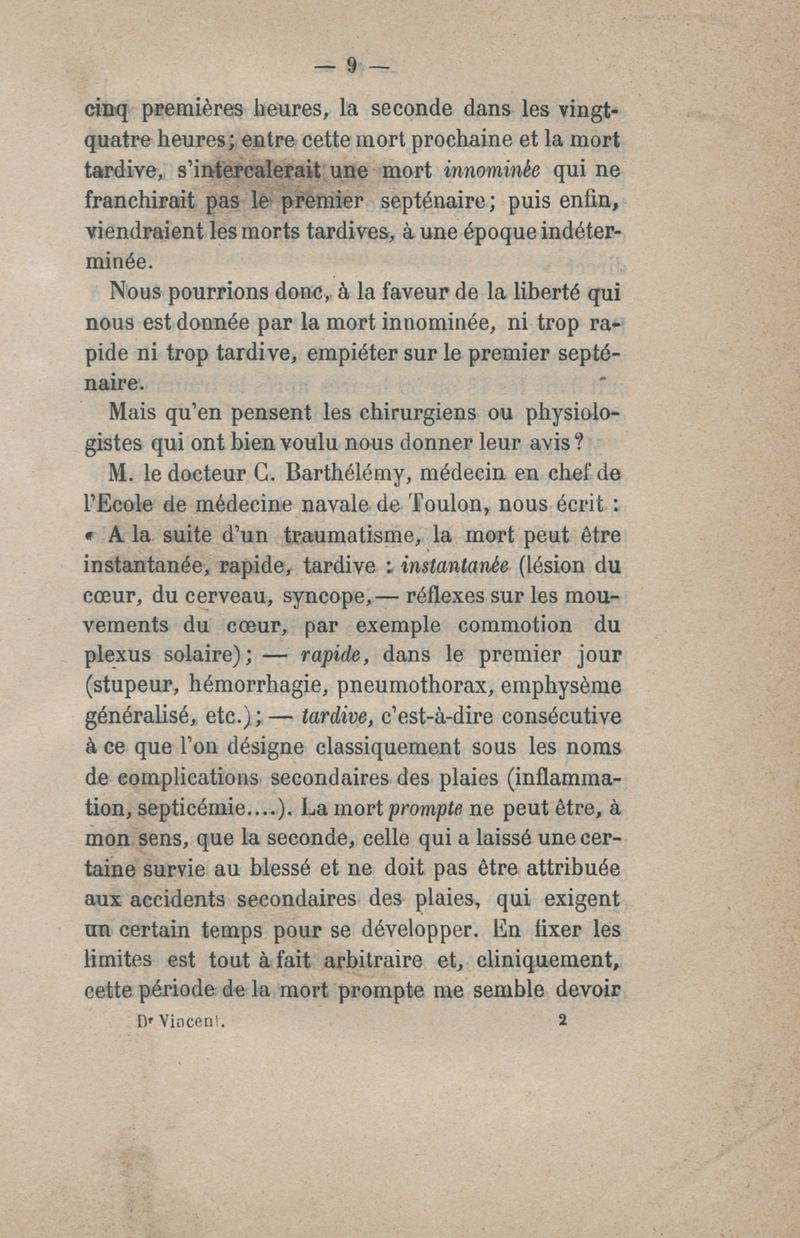 — 9 —

cinq premières heures, la seconde dans les vingt-quatre heures; entre cette mort prochaine et la mort tardive, s'intercalerait une mort innominée qui ne franchirait pas le premier septénaire; puis enfin, viendraient les morts tardives, à une époque indéterminée.

Nous pourrions donc, à la faveur de la liberté qui nous est donnée par la mort innominée, ni trop rapide ni trop tardive, empiéter sur le premier septénaire.

Mais qu'en pensent les chirurgiens ou physiologistes qui ont bien voulu nous donner leur avis?

M. le docteur C. Barthélémy, médecin en chef de l'Ecole de médecine navale de Toulon, nous écrit : « A la suite d'un traumatisme, la mort peut être instantanée, rapide, tardive : instantanée (lésion du cœur, du cerveau, syncope,— réflexes sur les mouvements du cœur, par exemple commotion du plexus solaire); — rapide, dans le premier jour (stupeur, hémorrhagie, pneumothorax, emphysème généralisé, etc.); — tardive, c'est-à-dire consécutive à ce que l'on désigne classiquement sous les noms de complications secondaires des plaies (inflammation, septicémie....). La mort prompte ne peut être, à mon sens, que la seconde, celle qui a laissé une certaine survie au blessé et ne doit pas être attribuée aux accidents secondaires des plaies, qui exigent un certain temps pour se développer. En fixer les limites est tout à fait arbitraire et, cliniquement, cette période de la mort prompte me semble devoir

Dr Vincent. 2